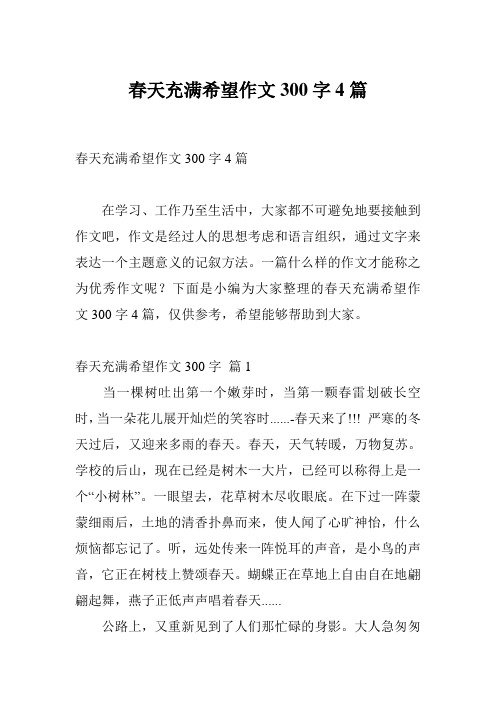 春天充满希望作文 300 字 4 篇

春天充满希望作文 300 字 4 篇

在学习、工作乃至生活中，大家都不可避免地要接触到作文吧，作文是经过人的思想考虑和语言组织，通过文字来表达一个主题意义的记叙方法。一篇什么样的作文才能称之为优秀作文呢？下面是小编为大家整理的春天充满希望作文 300 字 4 篇，仅供参考，希望能够帮助到大家。

春天充满希望作文 300 字 篇 1

当一棵树吐出第一个嫩芽时，当第一颗春雷划破长空时，当一朵花儿展开灿烂的笑容时......-春天来了!!! 严寒的冬天过后，又迎来多雨的春天。春天，天气转暖，万物复苏。学校的后山，现在已经是树木一大片，已经可以称得上是一个“小树林”。一眼望去，花草树木尽收眼底。在下过一阵蒙蒙细雨后，土地的清香扑鼻而来，使人闻了心旷神怡，什么烦恼都忘记了。听，远处传来一阵悦耳的声音，是小鸟的声音，它正在树枝上赞颂春天。蝴蝶正在草地上自由自在地翩翩起舞，燕子正低声声唱着春天......

公路上，又重新见到了人们那忙碌的身影。大人急匆匆